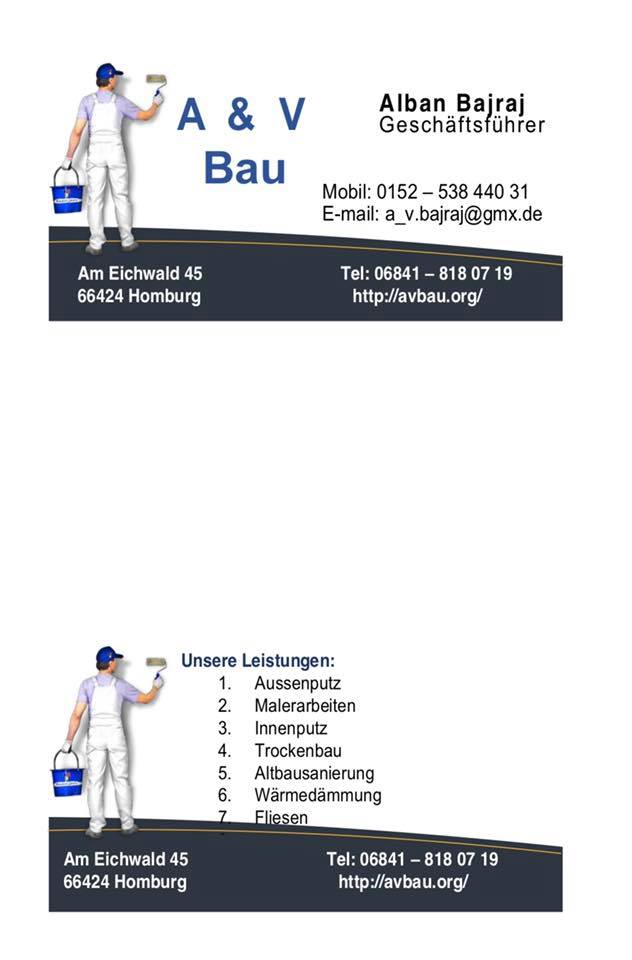 A & V Bau

Alban Bajraj
Geschäftsführer

Mobil: 0152 – 538 440 31
E-mail: a_v.bajraj@gmx.de

Am Eichwald 45
66424 Homburg

Tel: 06841 – 818 07 19
http://avbau.org/

Unsere Leistungen:
1. Aussenputz
2. Malerarbeiten
3. Innenputz
4. Trockenbau
5. Altbausanierung
6. Wärmedämmung
7. Fliesen

Am Eichwald 45
66424 Homburg

Tel: 06841 – 818 07 19
http://avbau.org/